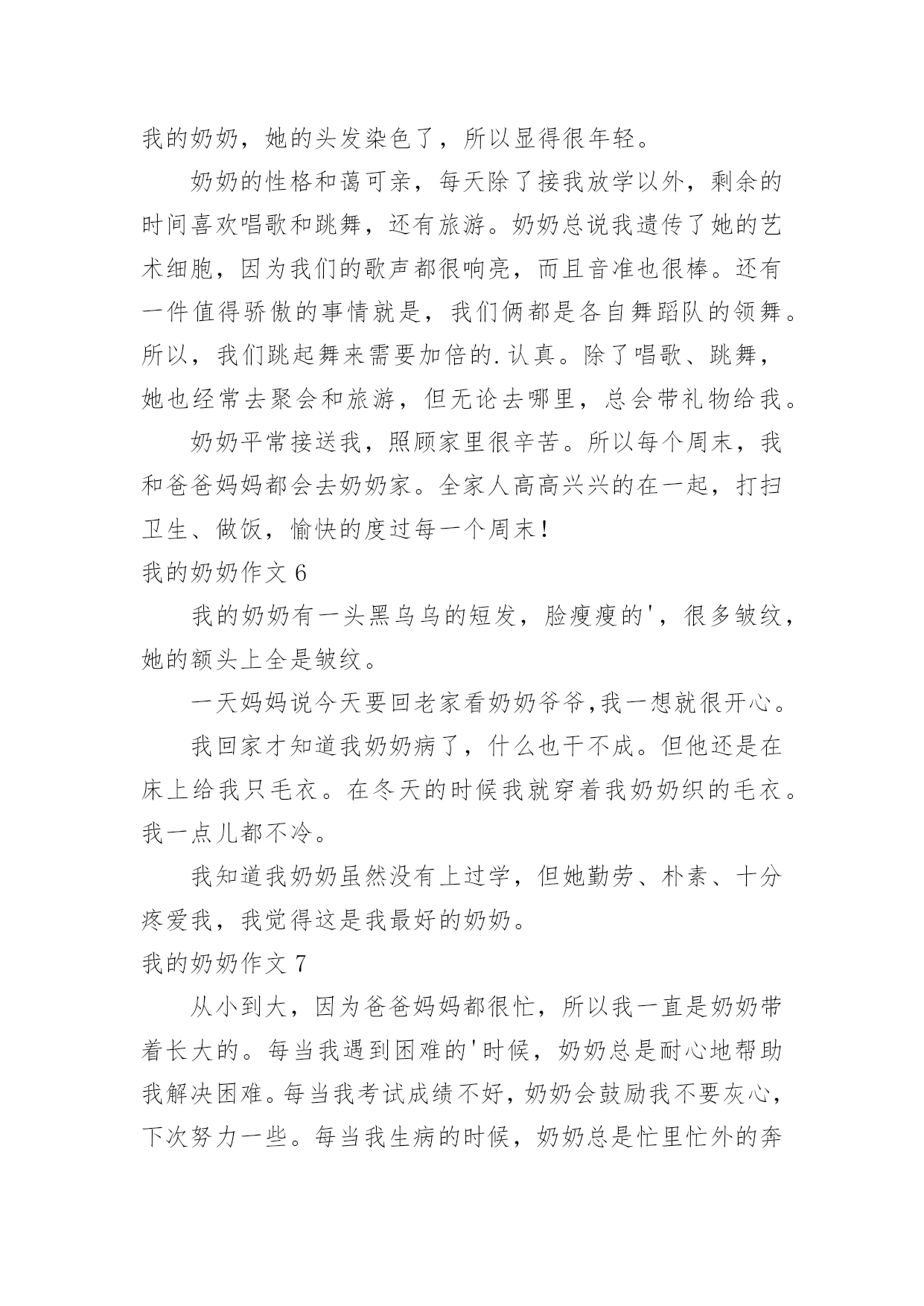 我的奶奶，她的头发染色了，所以显得很年轻。

奶奶的性格和蔼可亲，每天除了接我放学以外，剩余的时间喜欢唱歌和跳舞，还有旅游。奶奶总说我遗传了她的艺术细胞，因为我们的歌声都很响亮，而且音准也很棒。还有一件值得骄傲的事情就是，我们俩都是各自舞蹈队的领舞。所以，我们跳起舞来需要加倍的.认真。除了唱歌、跳舞，她也经常去聚会和旅游，但无论去哪里，总会带礼物给我。

奶奶平常接送我，照顾家里很辛苦。所以每个周末，我和爸爸妈妈都会去奶奶家。全家人高高兴兴的在一起，打扫卫生、做饭，愉快的度过每一个周末！

我的奶奶作文 6

我的奶奶有一头黑乌乌的短发，脸瘦瘦的'，很多皱纹，她的额头上全是皱纹。

一天妈妈说今天要回老家看奶奶爷爷,我一想就很开心。

我回家才知道我奶奶病了，什么也干不成。但他还是在床上给我只毛衣。在冬天的时候我就穿着我奶奶织的毛衣。我一点儿都不冷。

我知道我奶奶虽然没有上过学，但她勤劳、朴素、十分疼爱我，我觉得这是我最好的奶奶。

我的奶奶作文 7

从小到大，因为爸爸妈妈都很忙，所以我一直是奶奶带着长大的。每当我遇到困难的'时候，奶奶总是耐心地帮助我解决困难。每当我考试成绩不好，奶奶会鼓励我不要灰心，下次努力一些。每当我生病的时候，奶奶总是忙里忙外的奔